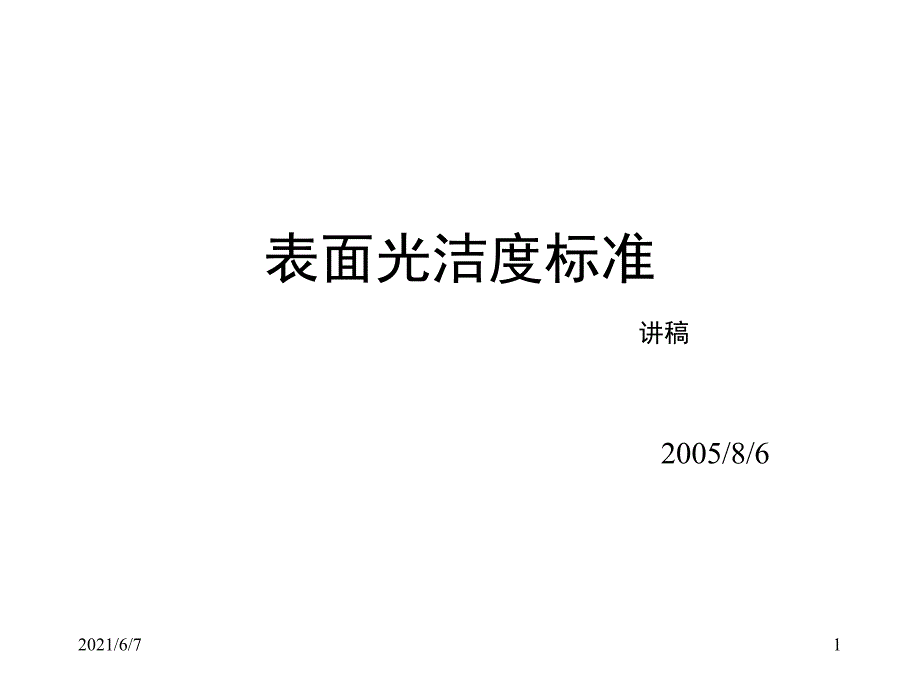 表面光洁度标准

讲稿

2005/8/6

2021/6/7

1